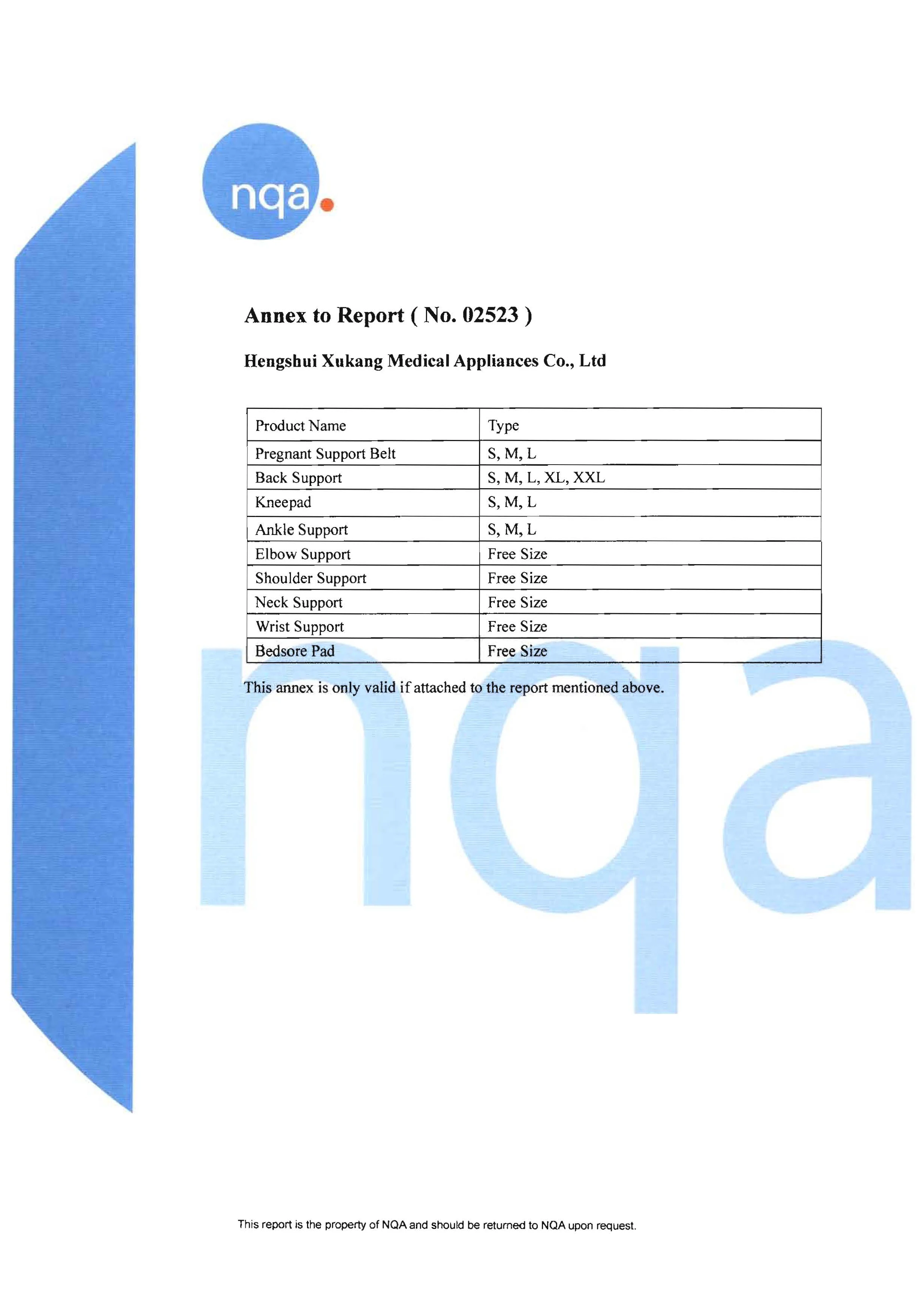 nqa.

Annex to Report ( No. 02523 )

Hengshui Xukang Medical Appliances Co., Ltd

| Product Name | Type |
|---|---|
| Pregnant Support Belt | S, M, L |
| Back Support | S, M, L, XL, XXL |
| Kneepad | S, M, L |
| Ankle Support | S, M, L |
| Elbow Support | Free Size |
| Shoulder Support | Free Size |
| Neck Support | Free Size |
| Wrist Support | Free Size |
| Bedsore Pad | Free Size |

This annex is only valid if attached to the report mentioned above.

This report is the property of NQA and should be returned to NQA upon request.

nqa